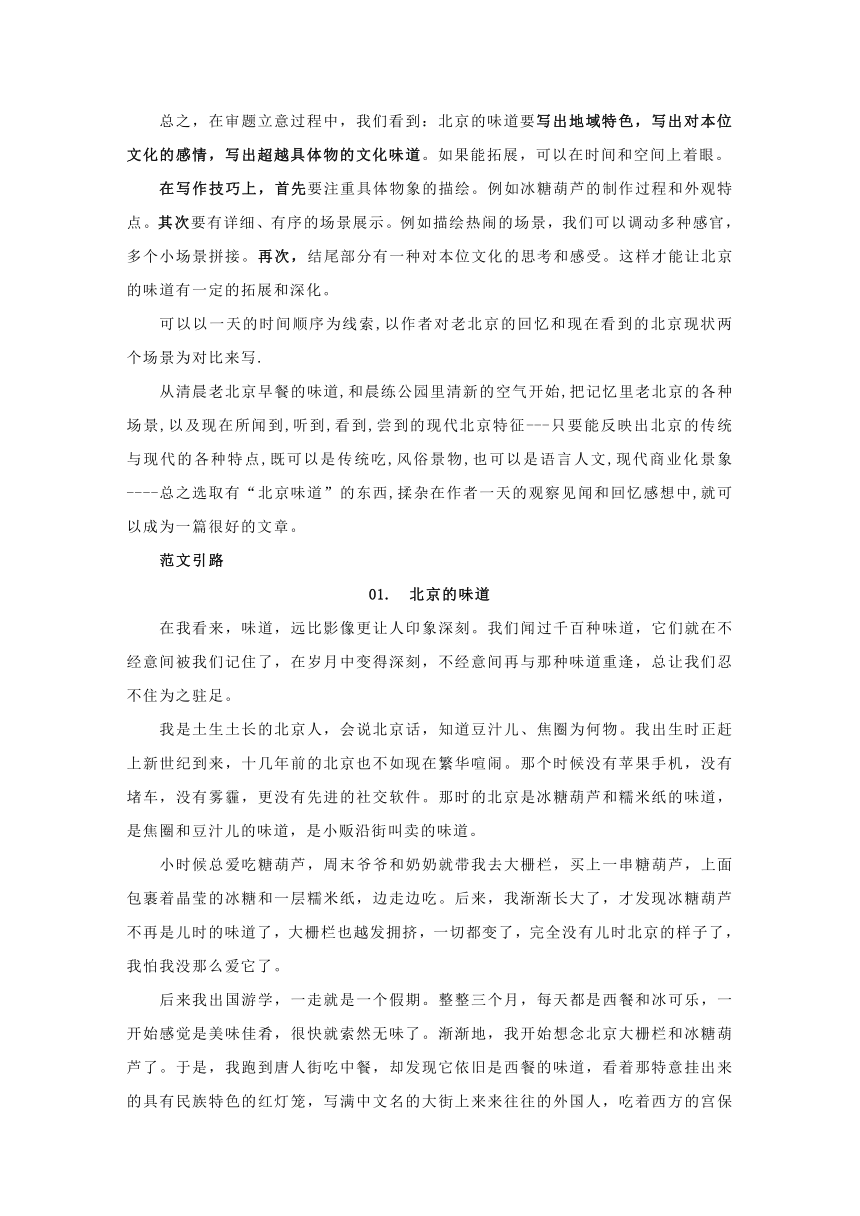 总之，在审题立意过程中，我们看到：北京的味道要写出地域特色，写出对本位文化的感情，写出超越具体物的文化味道。如果能拓展，可以在时间和空间上着眼。

在写作技巧上，首先要注重具体物象的描绘。例如冰糖葫芦的制作过程和外观特点。其次要有详细、有序的场景展示。例如描绘热闹的场景，我们可以调动多种感官，多个小场景拼接。再次，结尾部分有一种对本位文化的思考和感受。这样才能让北京的味道有一定的拓展和深化。

可以以一天的时间顺序为线索，以作者对老北京的回忆和现在看到的北京现状两个场景为对比来写.

从清晨老北京早餐的味道，和晨练公园里清新的空气开始，把记忆里老北京的各种场景，以及现在所闻到，听到，看到，尝到的现代北京特征---只要能反映出北京的传统与现代的各种特点，既可以是传统吃，风俗景物，也可以是语言人文，现代商业化景象----总之选取有“北京味道”的东西，揉杂在作者一天的观察见闻和回忆感想中，就可以成为一篇很好的文章。

范文引路

01.　北京的味道

在我看来，味道，远比影像更让人印象深刻。我们闻过千百种味道，它们就在不经意间被我们记住了，在岁月中变得深刻，不经意间再与那种味道重逢，总让我们忍不住为之驻足。

我是土生土长的北京人，会说北京话，知道豆汁儿、焦圈为何物。我出生时正赶上新世纪到来，十几年前的北京也不如现在繁华喧闹。那个时候没有苹果手机，没有堵车，没有雾霾，更没有先进的社交软件。那时的北京是冰糖葫芦和糯米纸的味道，是焦圈和豆汁儿的味道，是小贩沿街叫卖的味道。

小时候总爱吃糖葫芦，周末爷爷和奶奶就带我去大栅栏，买上一串糖葫芦，上面包裹着晶莹的冰糖和一层糯米纸，边走边吃。后来，我渐渐长大了，才发现冰糖葫芦不再是儿时的味道了，大栅栏也越发拥挤，一切都变了，完全没有儿时北京的样子了，我怕我没那么爱它了。

后来我出国游学，一走就是一个假期。整整三个月，每天都是西餐和冰可乐，一开始感觉是美味佳肴，很快就索然无味了。渐渐地，我开始想念北京大栅栏和冰糖葫芦了。于是，我跑到唐人街吃中餐，却发现它依旧是西餐的味道，看着那特意挂出来的具有民族特色的红灯笼，写满中文名的大街上来来往往的外国人，吃着西方的宫保